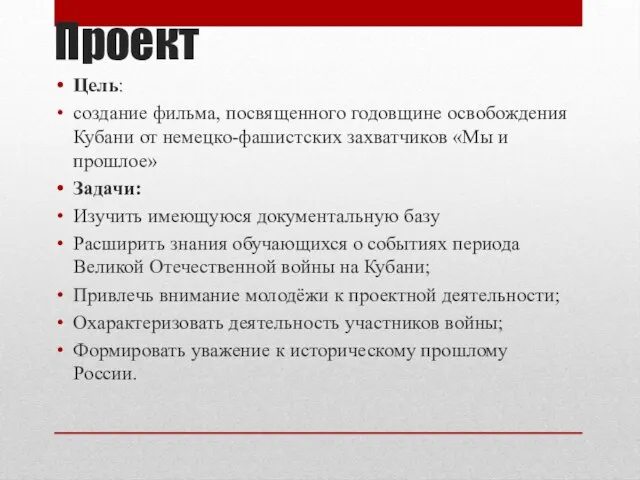 Проект

• Цель:
• создание фильма, посвященного годовщине освобождения Кубани от немецко-фашистских захватчиков «Мы и прошлое»
• Задачи:
• Изучить имеющуюся документальную базу
• Расширить знания обучающихся о событиях периода Великой Отечественной войны на Кубани;
• Привлечь внимание молодёжи к проектной деятельности;
• Охарактеризовать деятельность участников войны;
• Формировать уважение к историческому прошлому России.